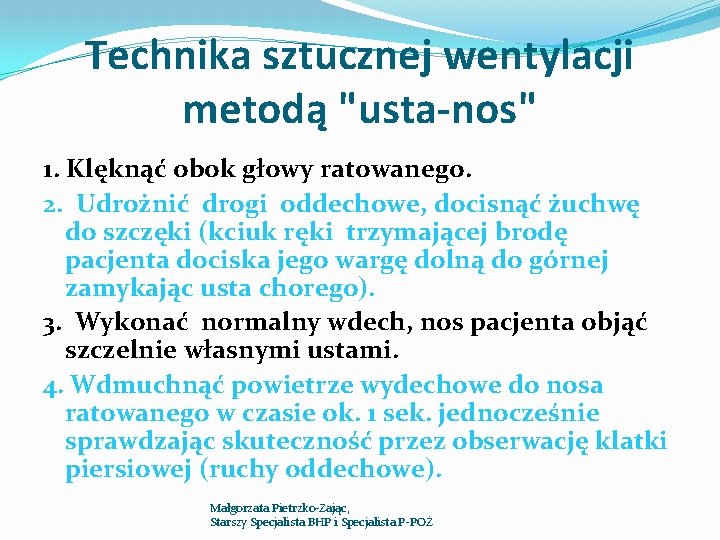 Technika sztucznej wentylacji metodą "usta-nos"

1. Klęknąć obok głowy ratowanego.

2. Udrożnić drogi oddechowe, docisnąć żuchwę do szczęki (kciuk ręki trzymającej brodę pacjenta dociska jego wargę dolną do górnej zamykając usta chorego).

3. Wykonać normalny wdech, nos pacjenta objąć szczelnie własnymi ustami.

4. Wdmuchnąć powietrze wydechowe do nosa ratowanego w czasie ok. 1 sek. jednocześnie sprawdzając skuteczność przez obserwację klatki piersiowej (ruchy oddechowe).

Małgorzata Pietrzko-Zając,
Starszy Specjalista BHP i Specjalista P-POŻ